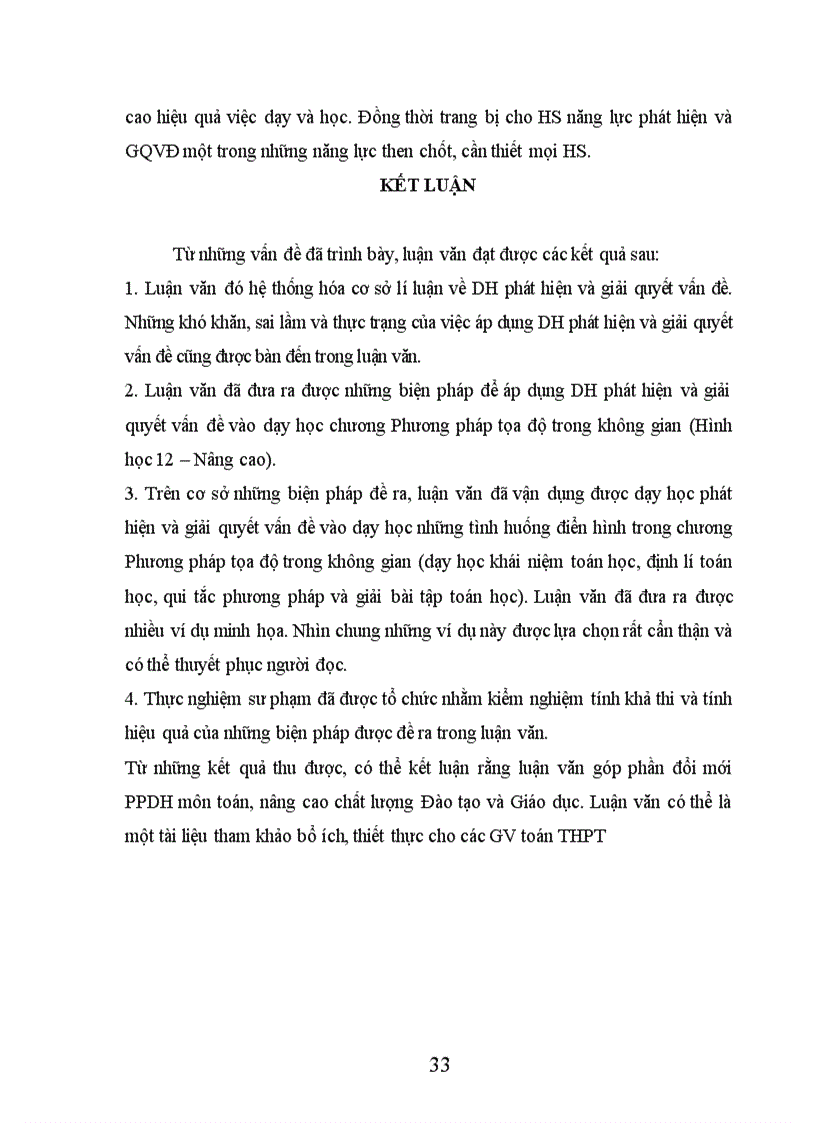 cao hiệu quả việc dạy và học. Đồng thời trang bị cho HS năng lực phát hiện và GQVĐ một trong những năng lực then chốt, cần thiết mọi HS.

KẾT LUẬN

Từ những vấn đề đã trình bày, luận văn đạt được các kết quả sau:
1. Luận văn đó hệ thống hóa cơ sở lí luận về DH phát hiện và giải quyết vấn đề. Những khó khăn, sai lầm và thực trạng của việc áp dụng DH phát hiện và giải quyết vấn đề cũng được bàn đến trong luận văn.
2. Luận văn đã đưa ra được những biện pháp để áp dụng DH phát hiện và giải quyết vấn đề vào dạy học chương Phương pháp tọa độ trong không gian (Hình học 12 – Nâng cao).
3. Trên cơ sở những biện pháp đề ra, luận văn đã vận dụng được dạy học phát hiện và giải quyết vấn đề vào dạy học những tình huống điển hình trong chương Phương pháp tọa độ trong không gian (dạy học khái niệm toán học, định lí toán học, qui tắc phương pháp và giải bài tập toán học). Luận văn đã đưa ra được nhiều ví dụ minh họa. Nhìn chung những ví dụ này được lựa chọn rất cẩn thận và có thể thuyết phục người đọc.
4. Thực nghiệm sư phạm đã được tổ chức nhằm kiểm nghiệm tính khả thi và tính hiệu quả của những biện pháp được đề ra trong luận văn.
Từ những kết quả thu được, có thể kết luận rằng luận văn góp phần đổi mới PPDH môn toán, nâng cao chất lượng Đào tạo và Giáo dục. Luận văn có thể là một tài liệu tham khảo bổ ích, thiết thực cho các GV toán THPT

33